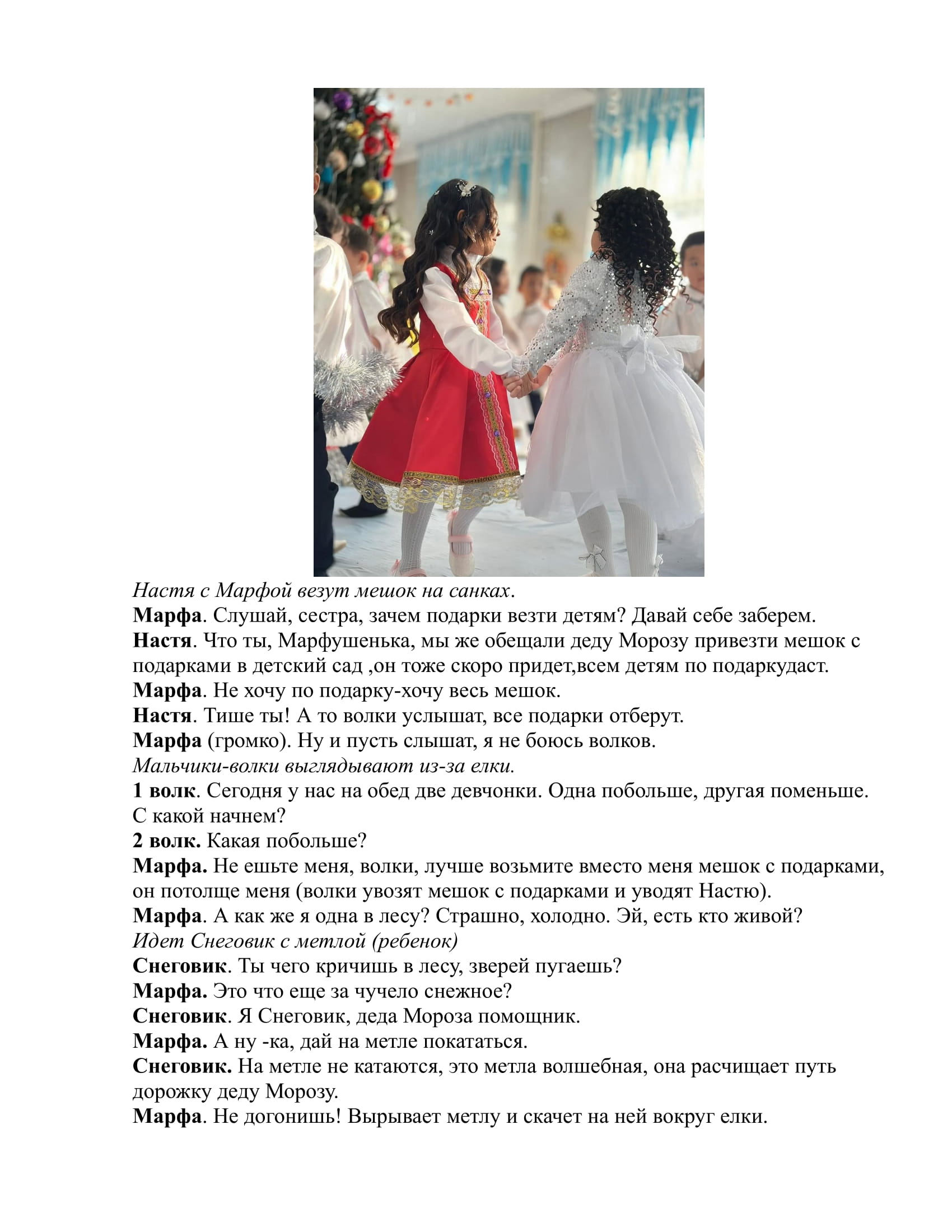 Настя с Марфой везут мешок на санках.
Марфа. Слушай, сестра, зачем подарки везти детям? Давай себе заберем.
Настя. Что ты, Марфушенька, мы же обещали деду Морозу привезти мешок с подарками в детский сад ,он тоже скоро придет,всем детям по подаркудаст.
Марфа. Не хочу по подарку-хочу весь мешок.
Настя. Тише ты! А то волки услышат, все подарки отберут.
Марфа (громко). Ну и пусть слышат, я не боюсь волков.
Мальчики-волки выглядывают из-за елки.
1 волк. Сегодня у нас на обед две девчонки. Одна побольше, другая поменьше. С какой начнем?
2 волк. Какая побольше?
Марфа. Не ешьте меня, волки, лучше возьмите вместо меня мешок с подарками, он потолще меня (волки увозят мешок с подарками и уводят Настю).
Марфа. А как же я одна в лесу? Страшно, холодно. Эй, есть кто живой?
Идет Снеговик с метлой (ребенок)
Снеговик. Ты чего кричишь в лесу, зверей пугаешь?
Марфа. Это что еще за чучело снежное?
Снеговик. Я Снеговик, деда Мороза помощник.
Марфа. А ну -ка, дай на метле покататься.
Снеговик. На метле не катаются, это метла волшебная, она расчищает путь дорожку деду Морозу.
Марфа. Не догонишь! Вырывает метлу и скачет на ней вокруг елки.